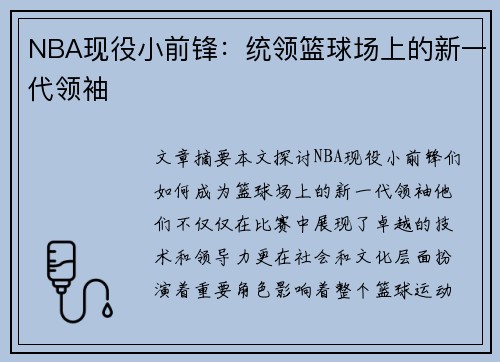 NBA现役小前锋：统领篮球场上的新一代领袖

文章摘要本文探讨NBA现役小前锋们如何成为篮球场上的新一代领袖他们不仅仅在比赛中展现了卓越的技术和领导力更在社会和文化层面扮演着重要角色影响着整个篮球运动